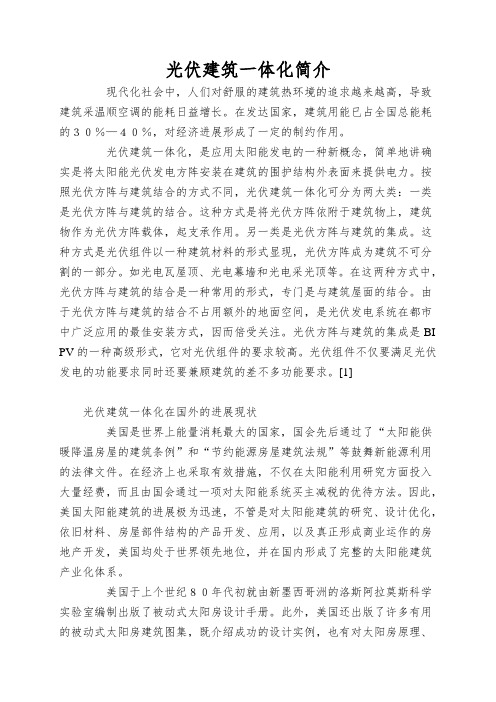 光伏建筑一体化简介

现代化社会中，人们对舒服的建筑热环境的追求越来越高，导致建筑采温顺空调的能耗日益增长。在发达国家，建筑用能已占全国总能耗的３０％—４０％，对经济进展形成了一定的制约作用。

光伏建筑一体化，是应用太阳能发电的一种新概念，简单地讲确实是将太阳能光伏发电方阵安装在建筑的围护结构外表面来提供电力。按照光伏方阵与建筑结合的方式不同，光伏建筑一体化可分为两大类：一类是光伏方阵与建筑的结合。这种方式是将光伏方阵依附于建筑物上，建筑物作为光伏方阵载体，起支承作用。另一类是光伏方阵与建筑的集成。这种方式是光伏组件以一种建筑材料的形式显现，光伏方阵成为建筑不可分割的一部分。如光电瓦屋顶、光电幕墙和光电采光顶等。在这两种方式中，光伏方阵与建筑的结合是一种常用的形式，专门是与建筑屋面的结合。由于光伏方阵与建筑的结合不占用额外的地面空间，是光伏发电系统在都市中广泛应用的最佳安装方式，因而倍受关注。光伏方阵与建筑的集成是BIPV的一种高级形式，它对光伏组件的要求较高。光伏组件不仅要满足光伏发电的功能要求同时还要兼顾建筑的差不多功能要求。[1]

光伏建筑一体化在国外的进展现状

美国是世界上能量消耗最大的国家，国会先后通过了“太阳能供暖降温房屋的建筑条例”和“节约能源房屋建筑法规”等鼓舞新能源利用的法律文件。在经济上也采取有效措施，不仅在太阳能利用研究方面投入大量经费，而且由国会通过一项对太阳能系统买主减税的优待方法。因此，美国太阳能建筑的进展极为迅速，不管是对太阳能建筑的研究、设计优化，依旧材料、房屋部件结构的产品开发、应用，以及真正形成商业运作的房地产开发，美国均处于世界领先地位，并在国内形成了完整的太阳能建筑产业化体系。

美国于上个世纪８０年代初就由新墨西哥洲的洛斯阿拉莫斯科学实验室编制出版了被动式太阳房设计手册。此外，美国还出版了许多有用的被动式太阳房建筑图集，既介绍成功的设计实例，也有对太阳房原理、